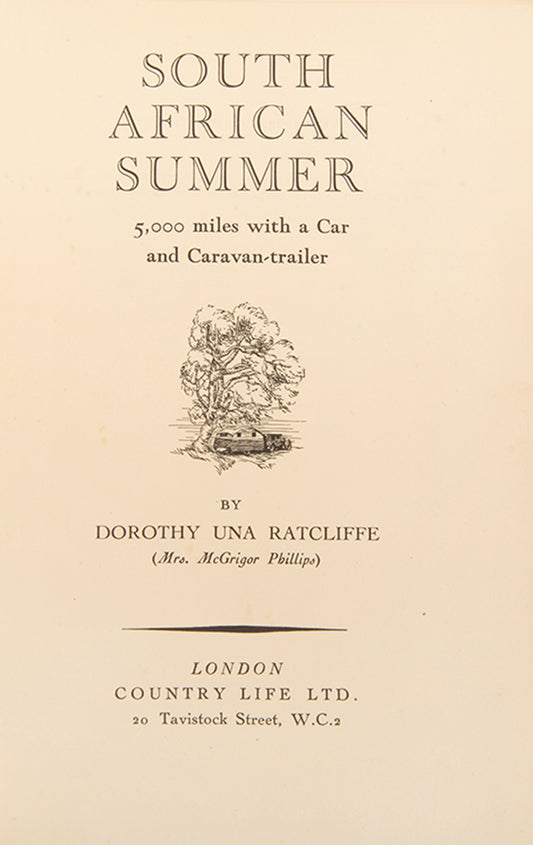 SOUTH AFRICAN SUMMER

5,000 miles with a Car and Caravan-trailer

BY

DOROTHY UNA RATCLIFFE

(Mrs. McGrigor Phillips)

LONDON

COUNTRY LIFE LTD.

20 Tavistock Street, W.C.2